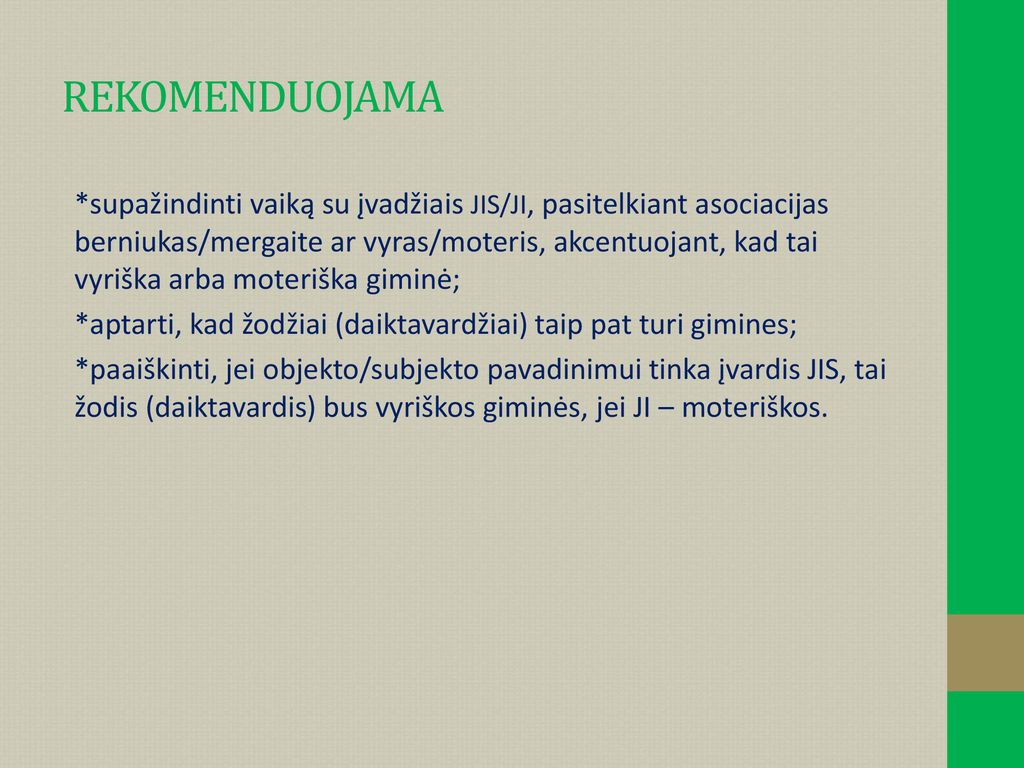 REKOMENDUOJAMA

*supažindinti vaiką su įvadžiais JIS/JI, pasitelkiant asociacijas berniukas/mergaite ar vyras/moteris, akcentuojant, kad tai vyriška arba moteriška giminė;

*aptarti, kad žodžiai (daiktavardžiai) taip pat turi gimines;

*paaiškinti, jei objekto/subjekto pavadinimui tinka įvardis JIS, tai žodis (daiktavardis) bus vyriškos giminės, jei JI – moteriškos.